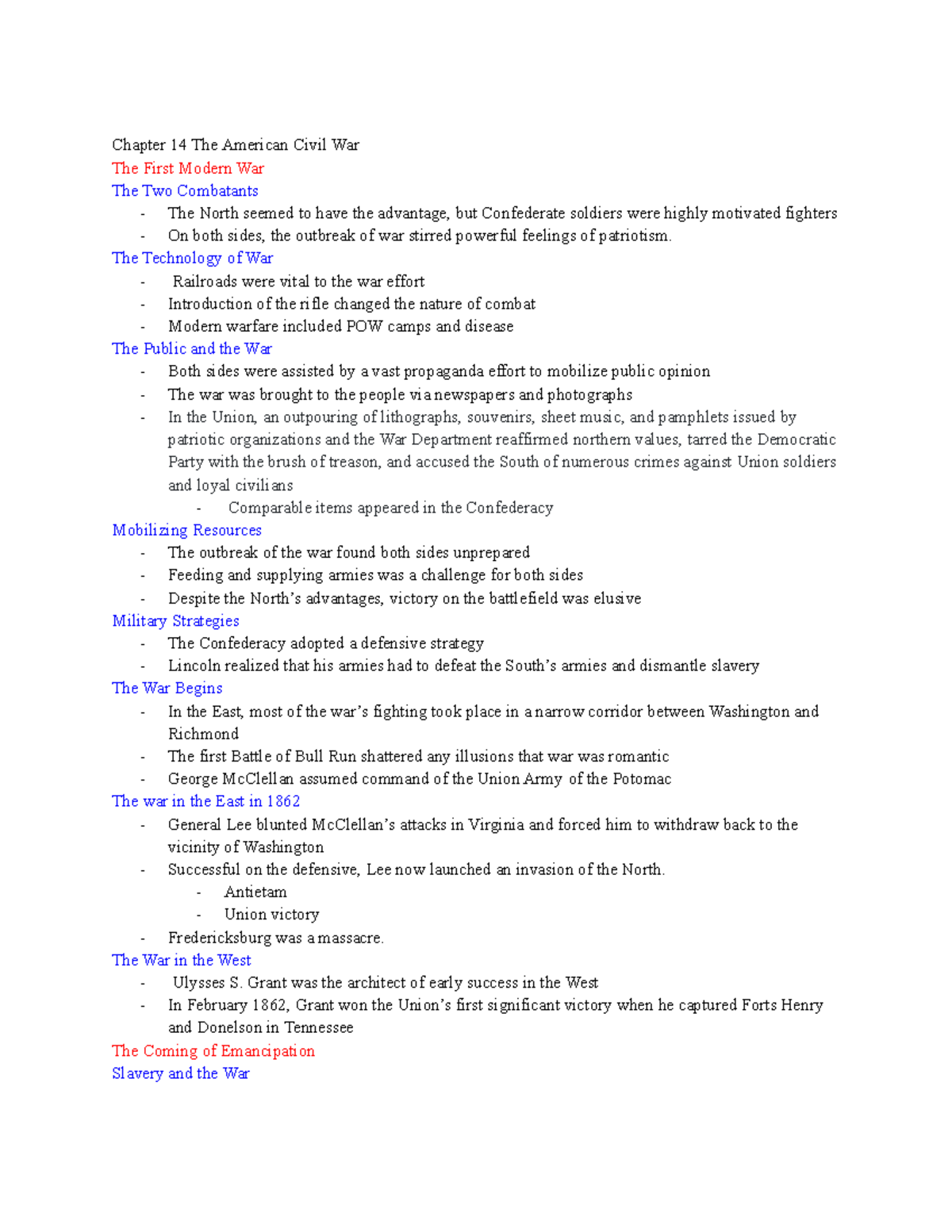 Chapter 14 The American Civil War
The First Modern War
The Two Combatants
- The North seemed to have the advantage, but Confederate soldiers were highly motivated fighters
- On both sides, the outbreak of war stirred powerful feelings of patriotism.
The Technology of War
- Railroads were vital to the war effort
- Introduction of the rifle changed the nature of combat
- Modern warfare included POW camps and disease
The Public and the War
- Both sides were assisted by a vast propaganda effort to mobilize public opinion
- The war was brought to the people via newspapers and photographs
- In the Union, an outpouring of lithographs, souvenirs, sheet music, and pamphlets issued by patriotic organizations and the War Department reaffirmed northern values, tarred the Democratic Party with the brush of treason, and accused the South of numerous crimes against Union soldiers and loyal civilians
  - Comparable items appeared in the Confederacy
Mobilizing Resources
- The outbreak of the war found both sides unprepared
- Feeding and supplying armies was a challenge for both sides
- Despite the North's advantages, victory on the battlefield was elusive
Military Strategies
- The Confederacy adopted a defensive strategy
- Lincoln realized that his armies had to defeat the South's armies and dismantle slavery
The War Begins
- In the East, most of the war's fighting took place in a narrow corridor between Washington and Richmond
- The first Battle of Bull Run shattered any illusions that war was romantic
- George McClellan assumed command of the Union Army of the Potomac
The war in the East in 1862
- General Lee blunted McClellan's attacks in Virginia and forced him to withdraw back to the vicinity of Washington
- Successful on the defensive, Lee now launched an invasion of the North.
  - Antietam
  - Union victory
- Fredericksburg was a massacre.
The War in the West
- Ulysses S. Grant was the architect of early success in the West
- In February 1862, Grant won the Union's first significant victory when he captured Forts Henry and Donelson in Tennessee
The Coming of Emancipation
Slavery and the War